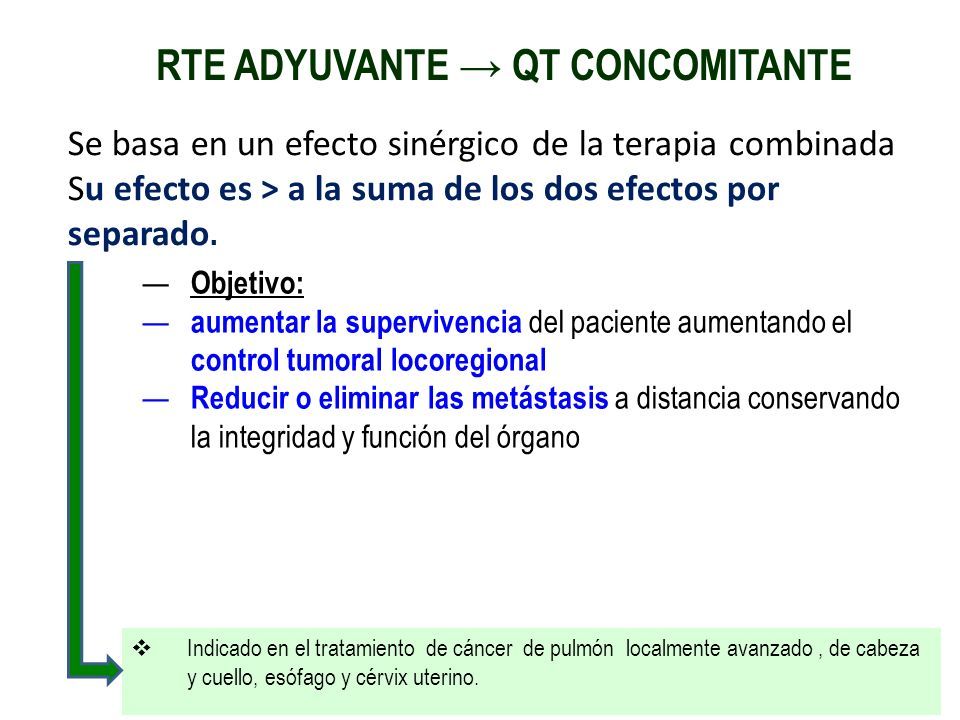 RTE ADYUVANTE → QT CONCOMITANTE

Se basa en un efecto sinérgico de la terapia combinada Su efecto es > a la suma de los dos efectos por separado.

— Objetivo:
— aumentar la supervivencia del paciente aumentando el control tumoral locoregional
— Reducir o eliminar las metástasis a distancia conservando la integridad y función del órgano

❖ Indicado en el tratamiento de cáncer de pulmón localmente avanzado , de cabeza y cuello, esófago y cérvix uterino.